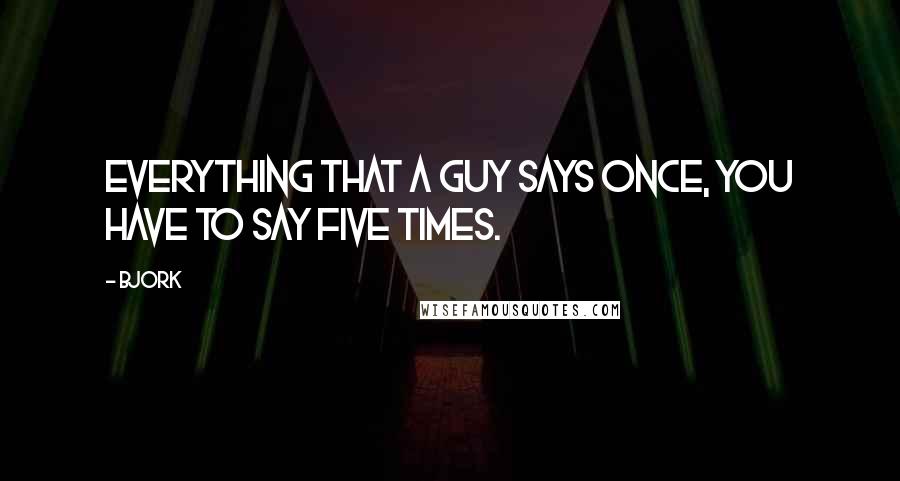 EVERYTHING THAT A GUY SAYS ONCE, YOU HAVE TO SAY FIVE TIMES.

- BJORK

WISEFAMOUSQUOTES.COM